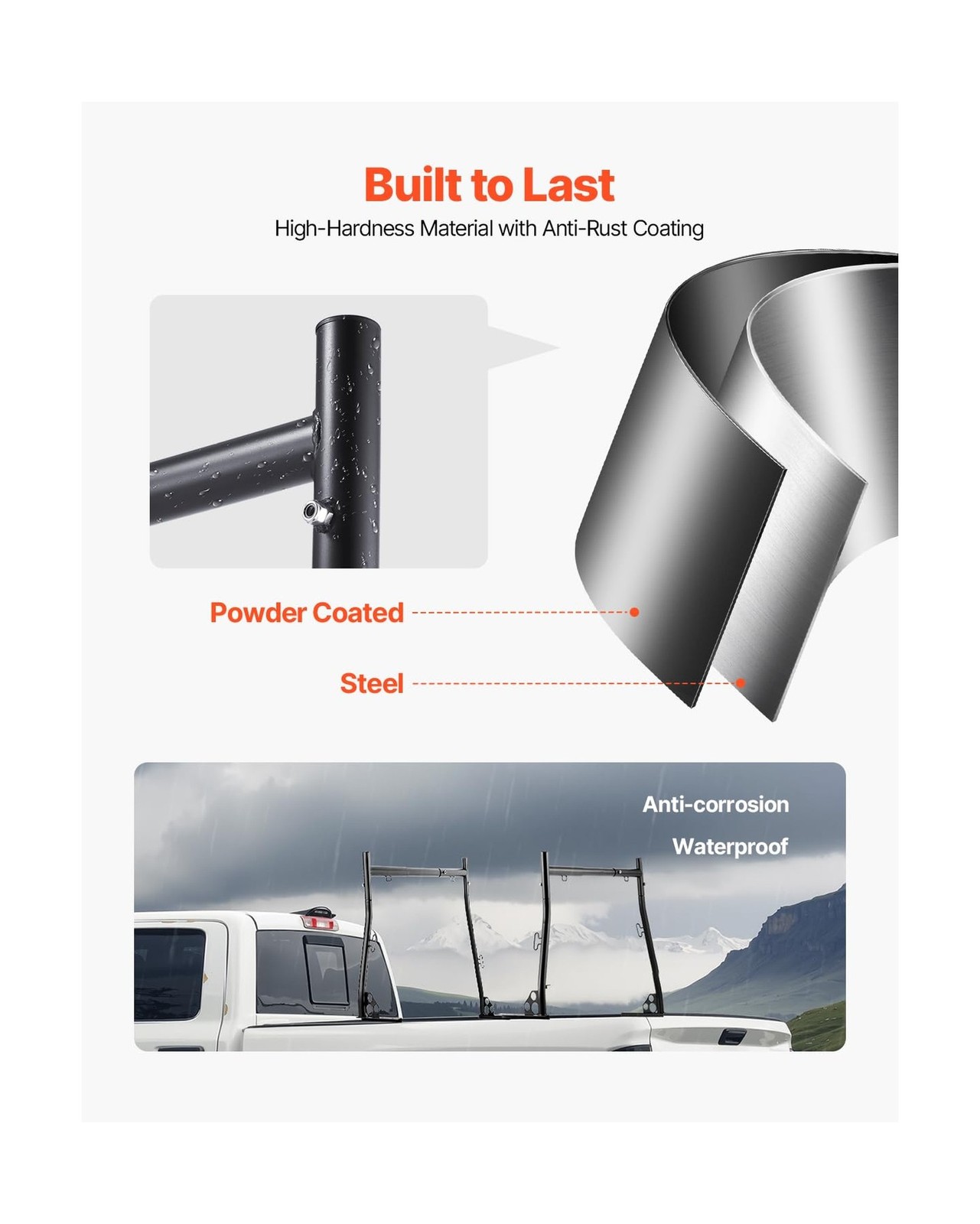 Built to Last

High-Hardness Material with Anti-Rust Coating

Powder Coated

Steel

Anti-corrosion

Waterproof